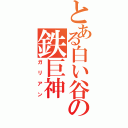 とある白い谷の
鉄巨神
ガリアン